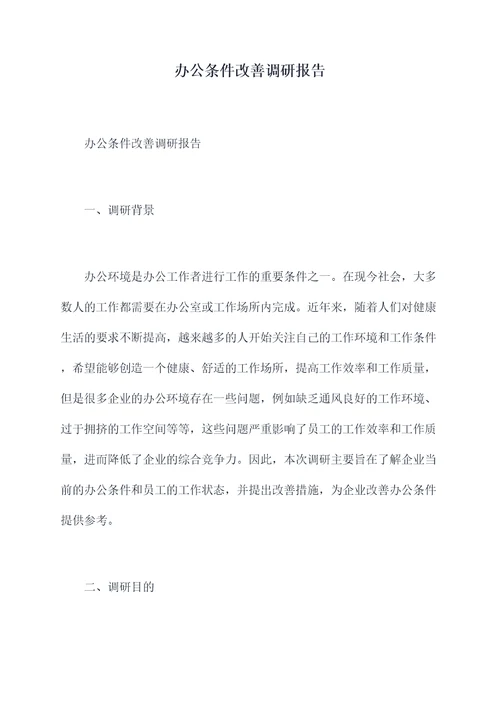 办公条件改善调研报告

办公条件改善调研报告

一、调研背景

办公环境是办公工作者进行工作的重要条件之一。在现今社会，大多数人的工作都需要在办公室或工作场所内完成。近年来，随着人们对健康生活的要求不断提高，越来越多的人开始关注自己的工作环境和工作条件，希望能够创造一个健康、舒适的工作场所，提高工作效率和工作质量，但是很多企业的办公环境存在一些问题，例如缺乏通风良好的工作环境、过于拥挤的工作空间等等，这些问题严重影响了员工的工作效率和工作质量，进而降低了企业的综合竞争力。因此，本次调研主要旨在了解企业当前的办公条件和员工的工作状态，并提出改善措施，为企业改善办公条件提供参考。

二、调研目的